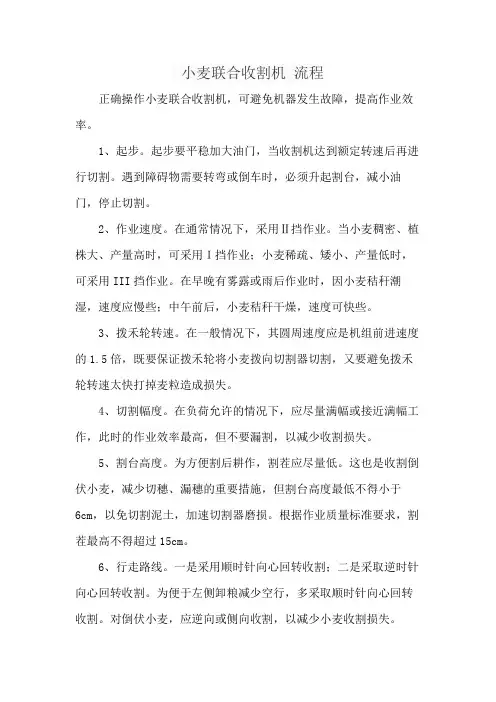 小麦联合收割机 流程

正确操作小麦联合收割机，可避免机器发生故障，提高作业效率。

1、起步。起步要平稳加大油门，当收割机达到额定转速后再进行切割。遇到障碍物需要转弯或倒车时，必须升起割台，减小油门，停止切割。

2、作业速度。在通常情况下，采用II挡作业。当小麦稠密、植株大、产量高时，可采用I挡作业；小麦稀疏、矮小、产量低时，可采用III挡作业。在早晚有雾露或雨后作业时，因小麦秸秆潮湿，速度应慢些；中午前后，小麦秸秆干燥，速度可快些。

3、拨禾轮转速。在一般情况下，其圆周速度应是机组前进速度的1.5倍，既要保证拨禾轮将小麦拨向切割器切割，又要避免拨禾轮转速太快打掉麦粒造成损失。

4、切割幅度。在负荷允许的情况下，应尽量满幅或接近满幅工作，此时的作业效率最高，但不要漏割，以减少收割损失。

5、割台高度。为方便割后耕作，割茬应尽量低。这也是收割倒伏小麦，减少切穗、漏穗的重要措施，但割台高度最低不得小于6cm，以免切割泥土，加速切割器磨损。根据作业质量标准要求，割茬最高不得超过15cm。

6、行走路线。一是采用顺时针向心回转收割；二是采取逆时针向心回转收割。为便于左侧卸粮减少空行，多采取顺时针向心回转收割。对倒伏小麦，应逆向或侧向收割，以减少小麦收割损失。